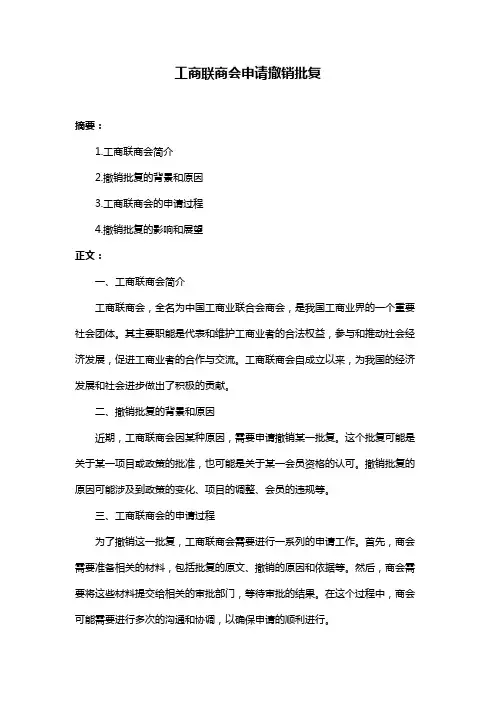 工商联商会申请撤销批复

摘要：

1.工商联商会简介

2.撤销批复的背景和原因

3.工商联商会的申请过程

4.撤销批复的影响和展望

正文：

一、工商联商会简介

工商联商会，全名为中国工商业联合会商会，是我国工商业界的一个重要社会团体。其主要职能是代表和维护工商业者的合法权益，参与和推动社会经济发展，促进工商业者的合作与交流。工商联商会自成立以来，为我国的经济发展和社会进步做出了积极的贡献。

二、撤销批复的背景和原因

近期，工商联商会因某种原因，需要申请撤销某一批复。这个批复可能是关于某一项目或政策的批准，也可能是关于某一会员资格的认可。撤销批复的原因可能涉及到政策的变化、项目的调整、会员的违规等。

三、工商联商会的申请过程

为了撤销这一批复，工商联商会需要进行一系列的申请工作。首先，商会需要准备相关的材料，包括批复的原文、撤销的原因和依据等。然后，商会需要将这些材料提交给相关的审批部门，等待审批的结果。在这个过程中，商会可能需要进行多次的沟通和协调，以确保申请的顺利进行。